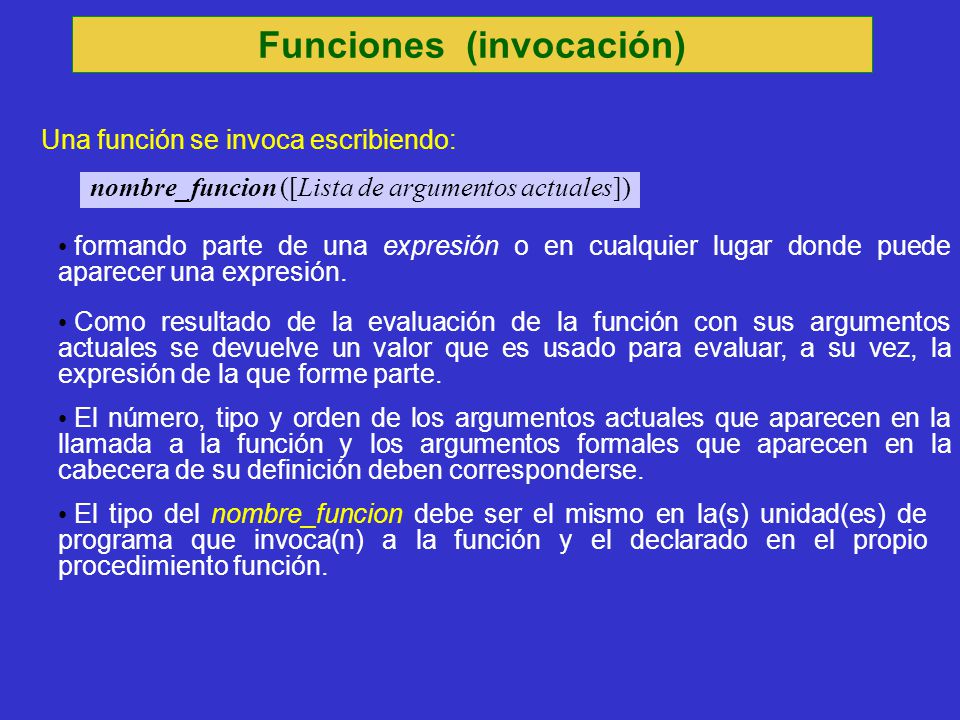 Funciones (invocación)

Una función se invoca escribiendo:

nombre_funcion ([Lista de argumentos actuales])

• formando parte de una expresión o en cualquier lugar donde puede aparecer una expresión.

• Como resultado de la evaluación de la función con sus argumentos actuales se devuelve un valor que es usado para evaluar, a su vez, la expresión de la que forme parte.

• El número, tipo y orden de los argumentos actuales que aparecen en la llamada a la función y los argumentos formales que aparecen en la cabecera de su definición deben corresponderse.

• El tipo del nombre_funcion debe ser el mismo en la(s) unidad(es) de programa que invoca(n) a la función y el declarado en el propio procedimiento función.